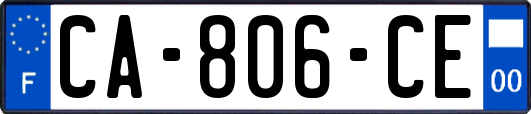 F

CA-806-CE

00